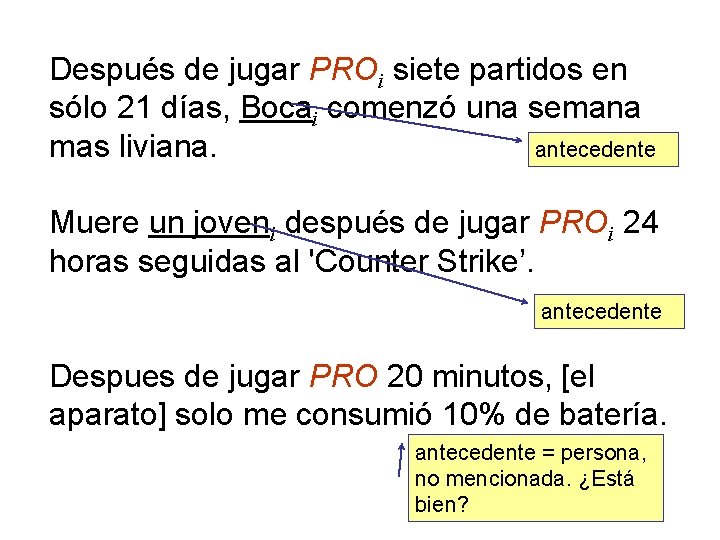 Después de jugar $PRO_i$ siete partidos en sólo 21 días, $Boca_i$ comenzó una semana mas liviana.

antecedente

Muere un $joven_i$ después de jugar $PRO_i$ 24 horas seguidas al 'Counter Strike'.

antecedente

Despues de jugar PRO 20 minutos, [el aparato] solo me consumió 10% de batería.

antecedente = persona, no mencionada. ¿Está bien?